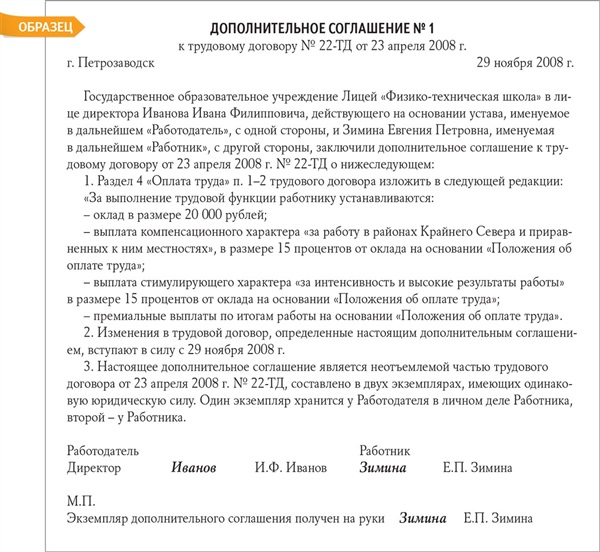 ОБРАЗЕЦ

ДОПОЛНИТЕЛЬНОЕ СОГЛАШЕНИЕ № 1
к трудовому договору № 22-ТД от 23 апреля 2008 г.

г. Петрозаводск 29 ноября 2008 г.

Государственное образовательное учреждение Лицей «Физико-техническая школа» в лице директора Иванова Ивана Филипповича, действующего на основании устава, именуемое в дальнейшем «Работодатель», с одной стороны, и Зимина Евгения Петровна, именуемая в дальнейшем «Работник», с другой стороны, заключили дополнительное соглашение к трудовому договору от 23 апреля 2008 г. № 22-ТД о нижеследующем:

1. Раздел 4 «Оплата труда» п. 1–2 трудового договора изложить в следующей редакции:

«За выполнение трудовой функции работнику устанавливаются:

– оклад в размере 20 000 рублей;

– выплата компенсационного характера «за работу в районах Крайнего Севера и приравненных к ним местностях», в размере 15 процентов от оклада на основании «Положения об оплате труда»;

– выплата стимулирующего характера «за интенсивность и высокие результаты работы» в размере 15 процентов от оклада на основании «Положения об оплате труда»;

– премиальные выплаты по итогам работы на основании «Положения об оплате труда».

2. Изменения в трудовой договор, определенные настоящим дополнительным соглашением, вступают в силу с 29 ноября 2008 г.

3. Настоящее дополнительное соглашение является неотъемлемой частью трудового договора от 23 апреля 2008 г. № 22-ТД, составлено в двух экземплярах, имеющих одинаковую юридическую силу. Один экземпляр хранится у Работодателя в личном деле Работника, второй – у Работника.

Работодатель
Директор Иванов И.Ф. Иванов

Работник
Зимина Е.П. Зимина

М.П.

Экземпляр дополнительного соглашения получен на руки Зимина Е.П. Зимина